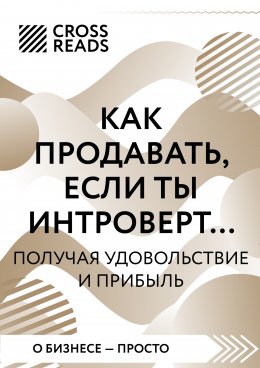 CROSS READS

КАК ПРОДАВАТЬ, ЕСЛИ ТЫ ИНТРОВЕРТ...

ПОЛУЧАЯ УДОВОЛЬСТВИЕ И ПРИБЫЛЬ

О БИЗНЕСЕ — ПРОСТО